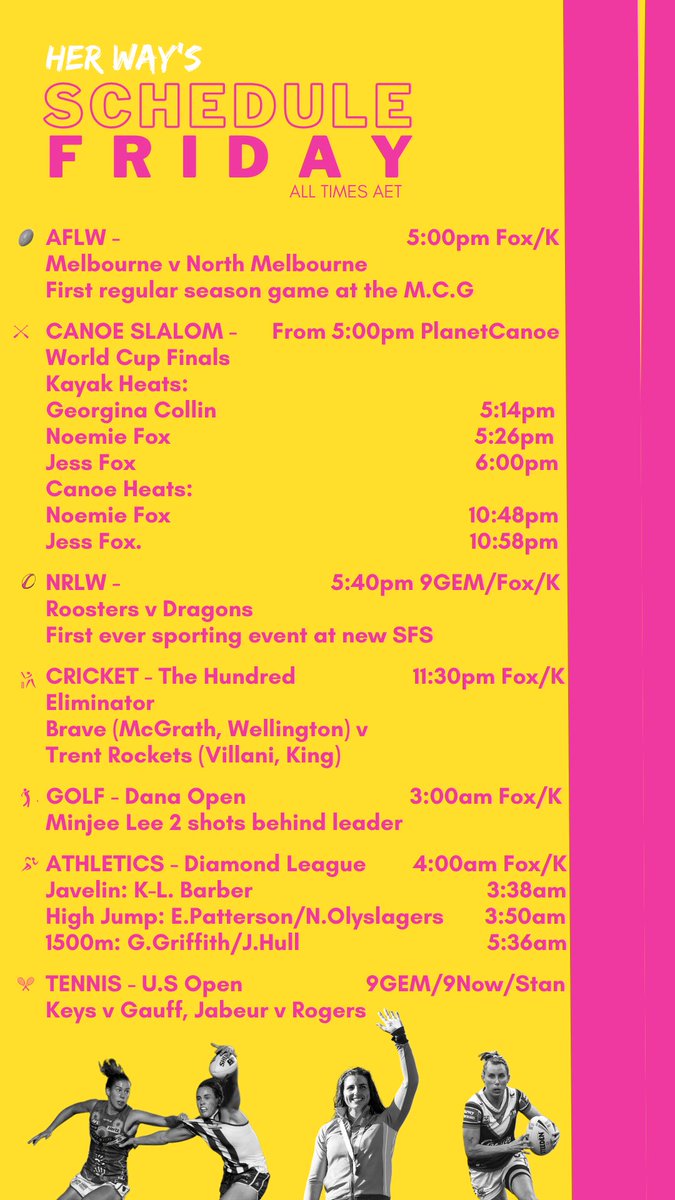 HER WAY'S
SCHEDULE
FRIDAY
ALL TIMES AET

AFLW - 5:00pm Fox/K
Melbourne v North Melbourne
First regular season game at the M.C.G

CANOE SLALOM - From 5:00pm PlanetCanoe
World Cup Finals
Kayak Heats:
Georgina Collin 5:14pm
Noemie Fox 5:26pm
Jess Fox 6:00pm
Canoe Heats:
Noemie Fox 10:48pm
Jess Fox. 10:58pm

NRLW - 5:40pm 9GEM/Fox/K
Roosters v Dragons
First ever sporting event at new SFS

CRICKET - The Hundred 11:30pm Fox/K
Eliminator
Brave (McGrath, Wellington) v
Trent Rockets (Villani, King)

GOLF - Dana Open 3:00am Fox/K
Minjee Lee 2 shots behind leader

ATHLETICS - Diamond League 4:00am Fox/K
Javelin: K-L. Barber 3:38am
High Jump: E.Patterson/N.Olyslagers 3:50am
1500m: G.Griffith/J.Hull 5:36am

TENNIS - U.S Open 9GEM/9Now/Stan
Keys v Gauff, Jabeur v Rogers